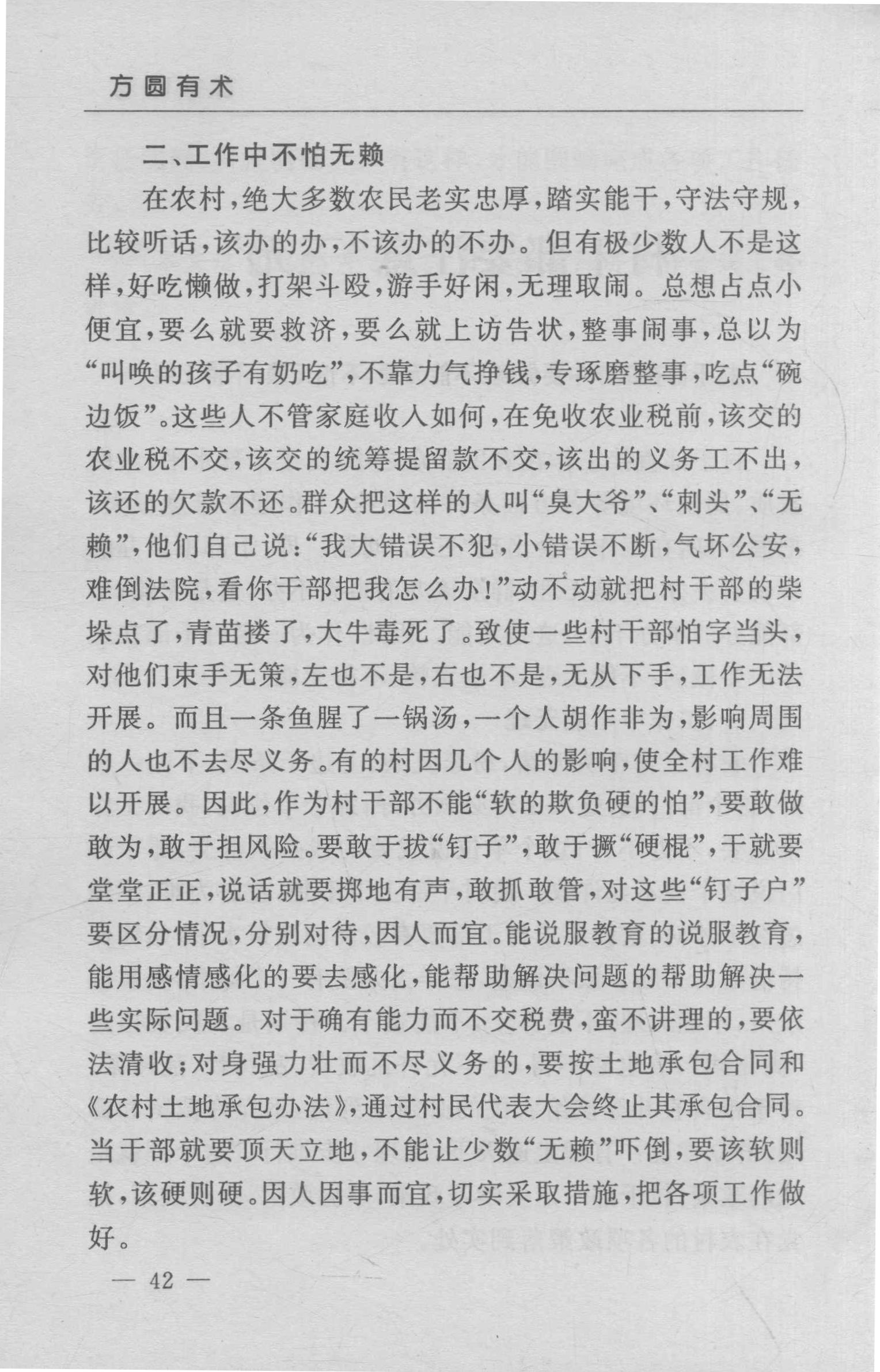 方圆有术

二、工作中不怕无赖

在农村，绝大多数农民老实忠厚，踏实能干，守法守规，比较听话，该办的办，不该办的不办。但有极少数人不是这样，好吃懒做，打架斗殴，游手好闲，无理取闹。总想占点小便宜，要么就要救济，要么就上访告状，整事闹事，总以为“叫唤的孩子有奶吃”，不靠力气挣钱，专琢磨整事，吃点“碗边饭”。这些人不管家庭收入如何，在免收农业税前，该交的农业税不交，该交的统筹提留款不交，该出的义务工不出，该还的欠款不还。群众把这样的人叫“臭大爷”、“刺头”、“无赖”，他们自己说：“我大错误不犯，小错误不断，气坏公安，难倒法院，看你干部把我怎么办！”动不动就把村干部的柴垛点了，青苗搂了，大牛毒死了。致使一些村干部怕字当头，对他们束手无策，左也不是，右也不是，无从下手，工作无法开展。而且一条鱼腥了一锅汤，一个人胡作非为，影响周围的人也不去尽义务。有的村因几个人的影响，使全村工作难以开展。因此，作为村干部不能“软的欺负硬的怕”，要敢做敢为，敢于担风险。要敢于拔“钉子”，敢于撅“硬棍”，干就要堂堂正正，说话就要掷地有声，敢抓敢管，对这些“钉子户”要区分情况，分别对待，因人而宜。能说服教育的说服教育，能用感情感化的要去感化，能帮助解决问题的帮助解决一些实际问题。对于确有能力而不交税费，蛮不讲理的，要依法清收；对身强力壮而不尽义务的，要按土地承包合同和《农村土地承包办法》，通过村民代表大会终止其承包合同。当干部就要顶天立地，不能让少数“无赖”吓倒，要该软则软，该硬则硬。因人因事而宜，切实采取措施，把各项工作做好。

— 42 —